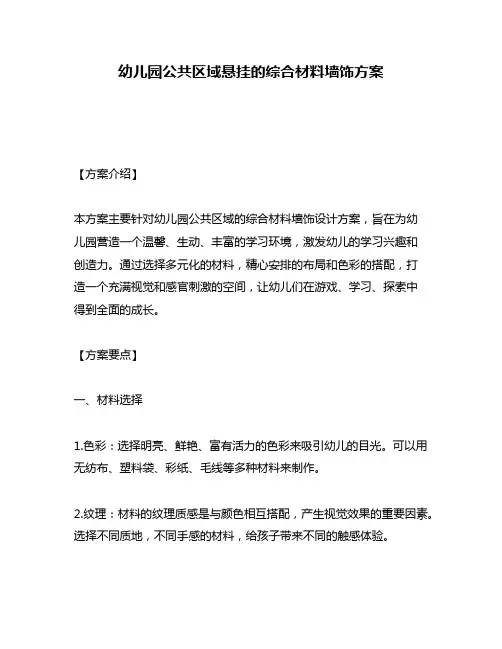 幼儿园公共区域悬挂的综合材料墙饰方案

【方案介绍】

本方案主要针对幼儿园公共区域的综合材料墙饰设计方案，旨在为幼儿园营造一个温馨、生动、丰富的学习环境，激发幼儿的学习兴趣和创造力。通过选择多元化的材料，精心安排的布局和色彩的搭配，打造一个充满视觉和感官刺激的空间，让幼儿们在游戏、学习、探索中得到全面的成长。

【方案要点】

一、材料选择

1.色彩：选择明亮、鲜艳、富有活力的色彩来吸引幼儿的目光。可以用无纺布、塑料袋、彩纸、毛线等多种材料来制作。

2.纹理：材料的纹理质感是与颜色相互搭配，产生视觉效果的重要因素。选择不同质地，不同手感的材料，给孩子带来不同的触感体验。